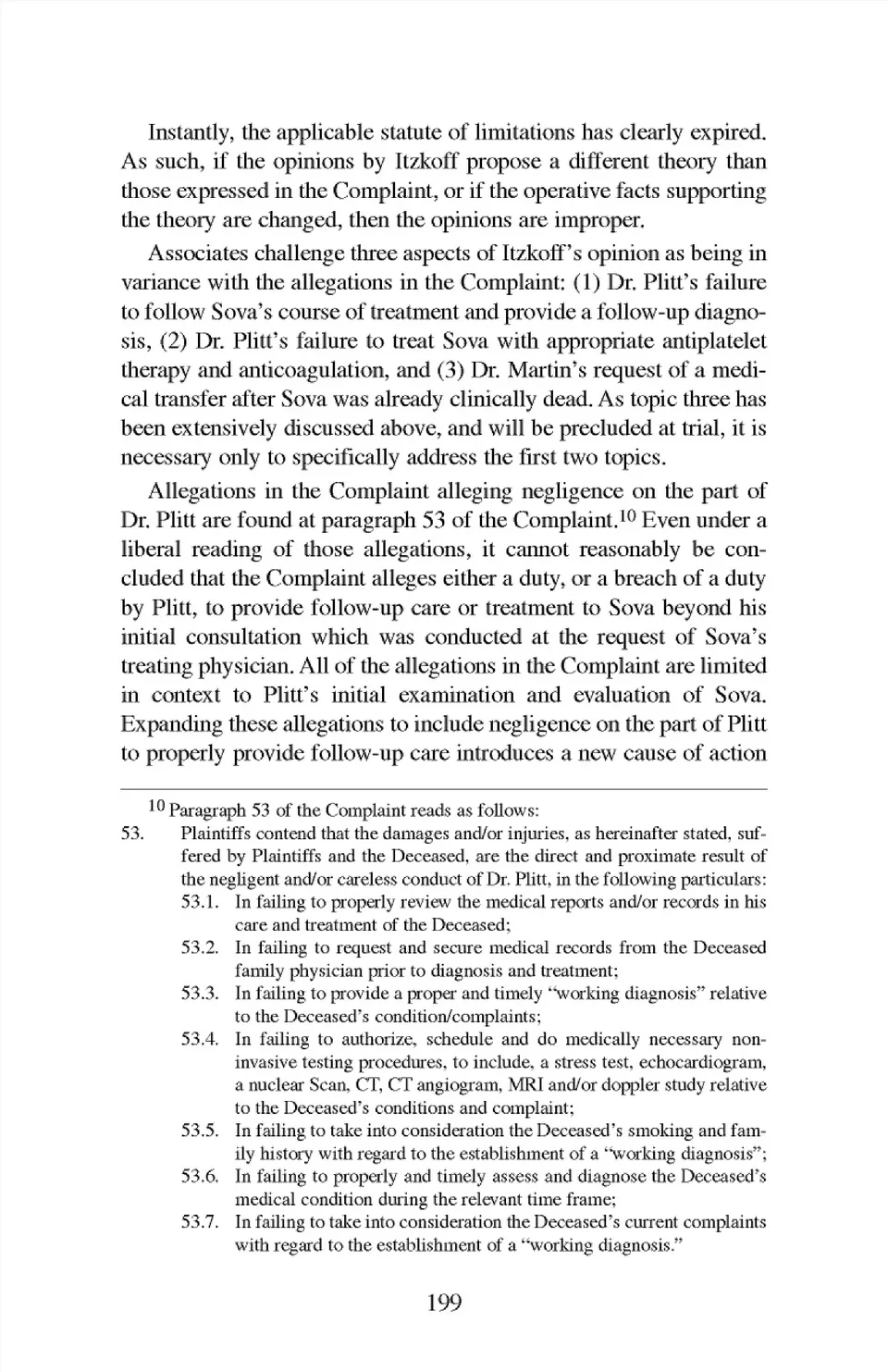 Instantly, the applicable statute of limitations has clearly expired. As such, if the opinions by Itzkoff propose a different theory than those expressed in the Complaint, or if the operative facts supporting the theory are changed, then the opinions are improper.

Associates challenge three aspects of Itzkoff's opinion as being in variance with the allegations in the Complaint: (1) Dr. Plitt's failure to follow Sova's course of treatment and provide a follow-up diagnosis, (2) Dr. Plitt's failure to treat Sova with appropriate antiplatelet therapy and anticoagulation, and (3) Dr. Martin's request of a medical transfer after Sova was already clinically dead. As topic three has been extensively discussed above, and will be precluded at trial, it is necessary only to specifically address the first two topics.

Allegations in the Complaint alleging negligence on the part of Dr. Plitt are found at paragraph 53 of the Complaint.$^{10}$ Even under a liberal reading of those allegations, it cannot reasonably be concluded that the Complaint alleges either a duty, or a breach of a duty by Plitt, to provide follow-up care or treatment to Sova beyond his initial consultation which was conducted at the request of Sova's treating physician. All of the allegations in the Complaint are limited in context to Plitt's initial examination and evaluation of Sova. Expanding these allegations to include negligence on the part of Plitt to properly provide follow-up care introduces a new cause of action

$^{10}$ Paragraph 53 of the Complaint reads as follows:

53. Plaintiffs contend that the damages and/or injuries, as hereinafter stated, suffered by Plaintiffs and the Deceased, are the direct and proximate result of the negligent and/or careless conduct of Dr. Plitt, in the following particulars:

53.1. In failing to properly review the medical reports and/or records in his care and treatment of the Deceased;

53.2. In failing to request and secure medical records from the Deceased family physician prior to diagnosis and treatment;

53.3. In failing to provide a proper and timely "working diagnosis" relative to the Deceased's condition/complaints;

53.4. In failing to authorize, schedule and do medically necessary non-invasive testing procedures, to include, a stress test, echocardiogram, a nuclear Scan, CT, CT angiogram, MRI and/or doppler study relative to the Deceased's conditions and complaint;

53.5. In failing to take into consideration the Deceased's smoking and family history with regard to the establishment of a "working diagnosis";

53.6. In failing to properly and timely assess and diagnose the Deceased's medical condition during the relevant time frame;

53.7. In failing to take into consideration the Deceased's current complaints with regard to the establishment of a "working diagnosis."

199